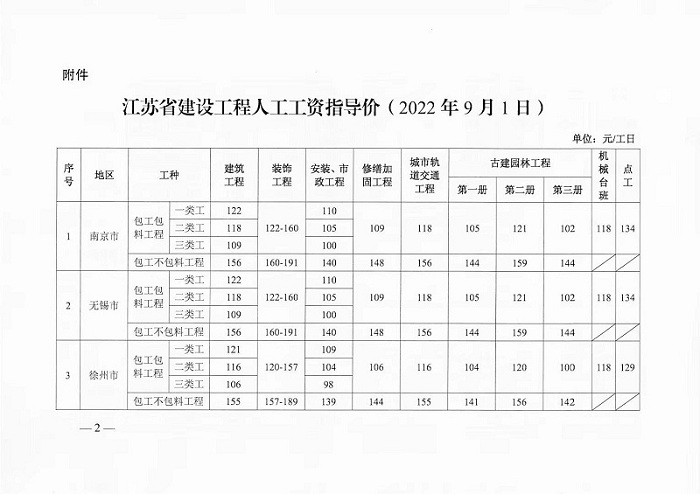 附件

江苏省建设工程人工工资指导价（2022年9月1日）

单位：元/工日

| 序号 | 地区 | 工种 | | 建筑工程 | 装饰工程 | 安装、市政工程 | 修缮加固工程 | 城市轨道交通工程 | 古建园林工程 第一册 | 古建园林工程 第二册 | 古建园林工程 第三册 | 机械台班 | 点工 |
|---|---|---|---|---|---|---|---|---|---|---|---|---|---|
| 1 | 南京市 | 包工包料工程 | 一类工 | 122 | 122-160 | 110 | 109 | 118 | 105 | 121 | 102 | 118 | 134 |
| | | | 二类工 | 118 | | 105 | | | | | | | |
| | | | 三类工 | 109 | | 100 | | | | | | | |
| | | 包工不包料工程 | | 156 | 160-191 | 140 | 148 | 156 | 144 | 159 | 144 | | |
| 2 | 无锡市 | 包工包料工程 | 一类工 | 122 | 122-160 | 110 | 109 | 118 | 105 | 121 | 102 | 118 | 134 |
| | | | 二类工 | 118 | | 105 | | | | | | | |
| | | | 三类工 | 109 | | 100 | | | | | | | |
| | | 包工不包料工程 | | 156 | 160-191 | 140 | 148 | 156 | 144 | 159 | 144 | | |
| 3 | 徐州市 | 包工包料工程 | 一类工 | 121 | 120-157 | 109 | 106 | 116 | 104 | 120 | 100 | 118 | 129 |
| | | | 二类工 | 116 | | 104 | | | | | | | |
| | | | 三类工 | 106 | | 98 | | | | | | | |
| | | 包工不包料工程 | | 155 | 157-189 | 139 | 144 | 155 | 141 | 156 | 142 | | |

—2—